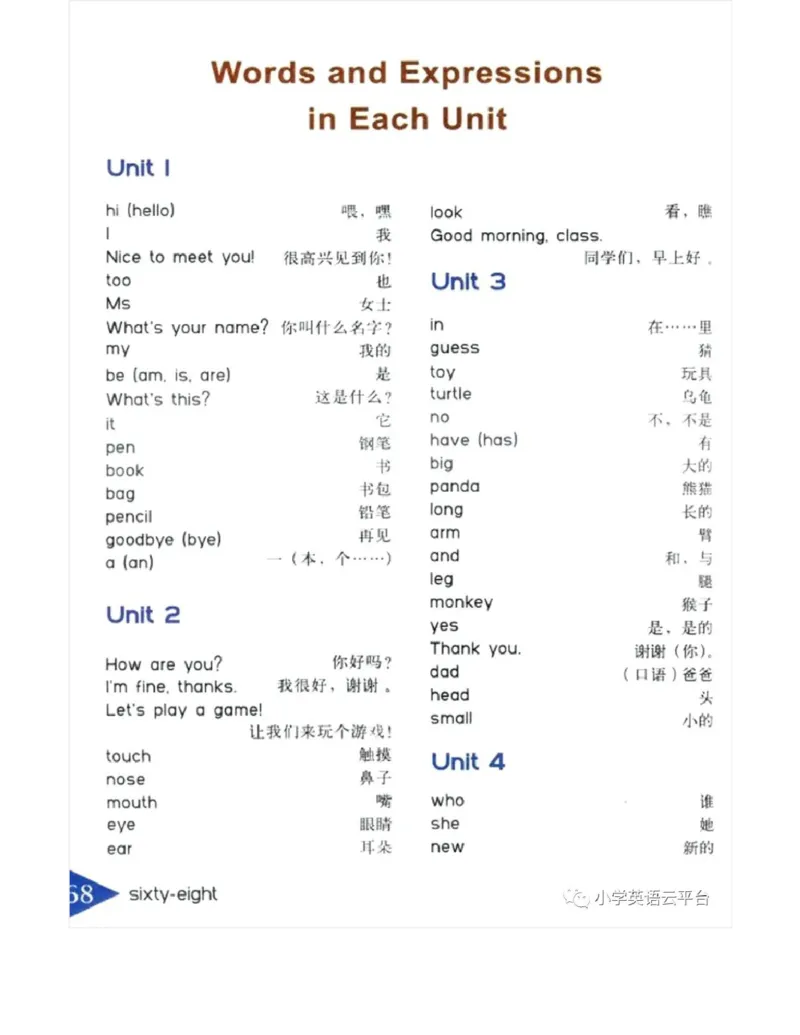 Words and Expressions in Each Unit

Unit 1

hi (hello) 喂，嘿
I 我
Nice to meet you! 很高兴见到你！
too 也
Ms 女士
What's your name? 你叫什么名字？
my 我的
be (am, is, are) 是
What's this? 这是什么？
it 它
pen 钢笔
book 书
bag 书包
pencil 铅笔
goodbye (bye) 再见
a (an) 一（本，个……）

Unit 2

How are you? 你好吗？
I'm fine, thanks. 我很好，谢谢。
Let's play a game! 让我们来玩个游戏！
touch 触摸
nose 鼻子
mouth 嘴
eye 眼睛
ear 耳朵

look 看，瞧
Good morning, class. 同学们，早上好。

Unit 3

in 在……里
guess 猜
toy 玩具
turtle 乌龟
no 不，不是
have (has) 有
big 大的
panda 熊猫
long 长的
arm 臂
and 和，与
leg 腿
monkey 猴子
yes 是，是的
Thank you. 谢谢（你）。
dad （口语）爸爸
head 头
small 小的

Unit 4

who 谁
she 她
new 新的

68 sixty-eight

小学英语云平台